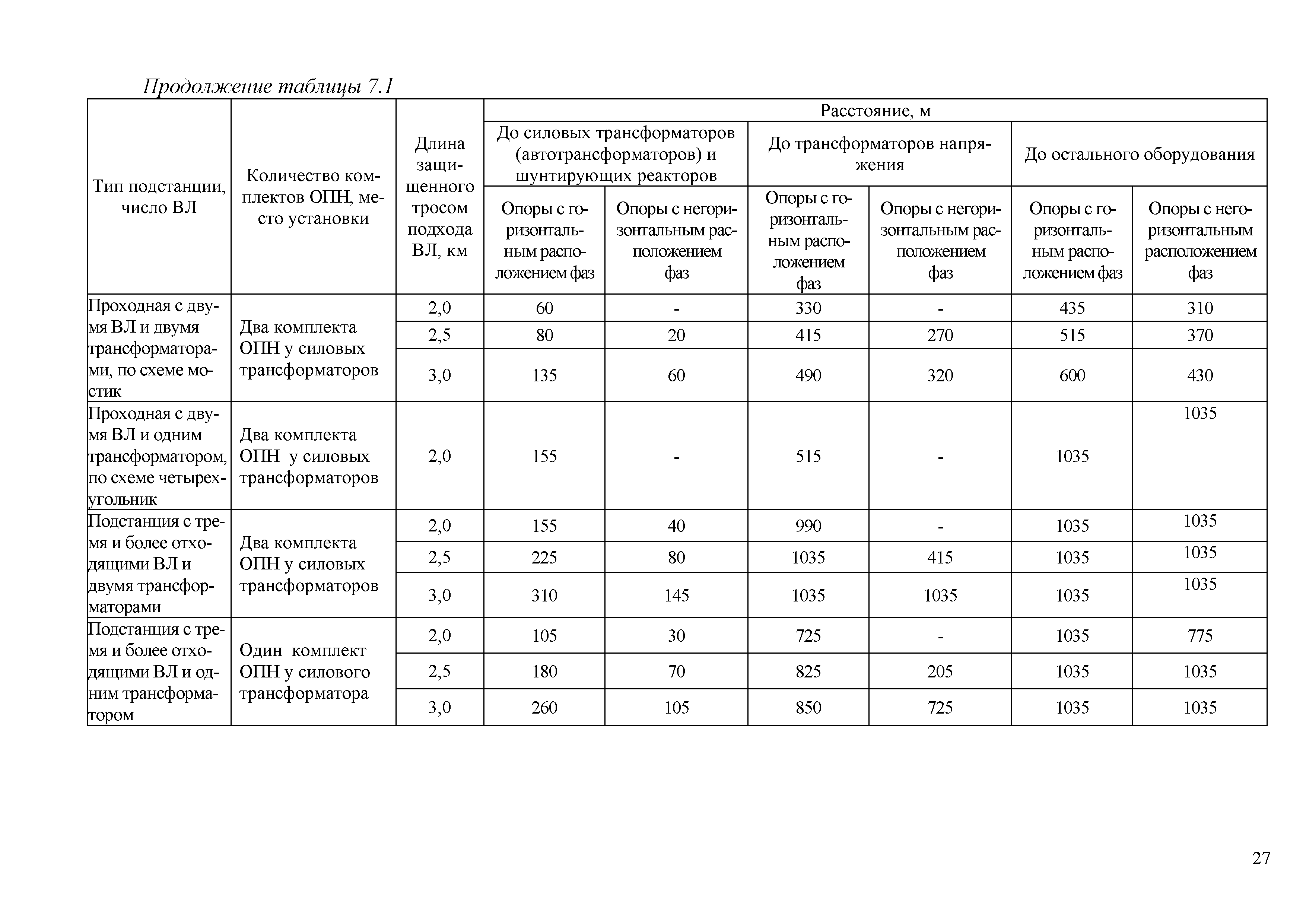 Продолжение таблицы 7.1

| Тип подстанции, число ВЛ | Количество комплектов ОПН, место установки | Длина защищенного тросом подхода ВЛ, км | Расстояние, м | | | | | |
|---|---|---|---|---|---|---|---|---|
| | | | До силовых трансформаторов (автотрансформаторов) и шунтирующих реакторов | | До трансформаторов напряжения | | До остального оборудования | |
| | | | Опоры с горизонтальным расположением фаз | Опоры с негоризонтальным расположением фаз | Опоры с горизонтальным расположением фаз | Опоры с негоризонтальным расположением фаз | Опоры с горизонтальным расположением фаз | Опоры с негоризонтальным расположением фаз |
| Проходная с двумя ВЛ и двумя трансформаторами, по схеме мостик | Два комплекта ОПН у силовых трансформаторов | 2,0 | 60 | - | 330 | - | 435 | 310 |
| | | 2,5 | 80 | 20 | 415 | 270 | 515 | 370 |
| | | 3,0 | 135 | 60 | 490 | 320 | 600 | 430 |
| Проходная с двумя ВЛ и одним трансформатором, по схеме четырехугольник | Два комплекта ОПН у силовых трансформаторов | 2,0 | 155 | - | 515 | - | 1035 | 1035 |
| Подстанция с тремя и более отходящими ВЛ и двумя трансформаторами | Два комплекта ОПН у силовых трансформаторов | 2,0 | 155 | 40 | 990 | - | 1035 | 1035 |
| | | 2,5 | 225 | 80 | 1035 | 415 | 1035 | 1035 |
| | | 3,0 | 310 | 145 | 1035 | 1035 | 1035 | 1035 |
| Подстанция с тремя и более отходящими ВЛ и одним трансформатором | Один комплект ОПН у силового трансформатора | 2,0 | 105 | 30 | 725 | - | 1035 | 775 |
| | | 2,5 | 180 | 70 | 825 | 205 | 1035 | 1035 |
| | | 3,0 | 260 | 105 | 850 | 725 | 1035 | 1035 |

27